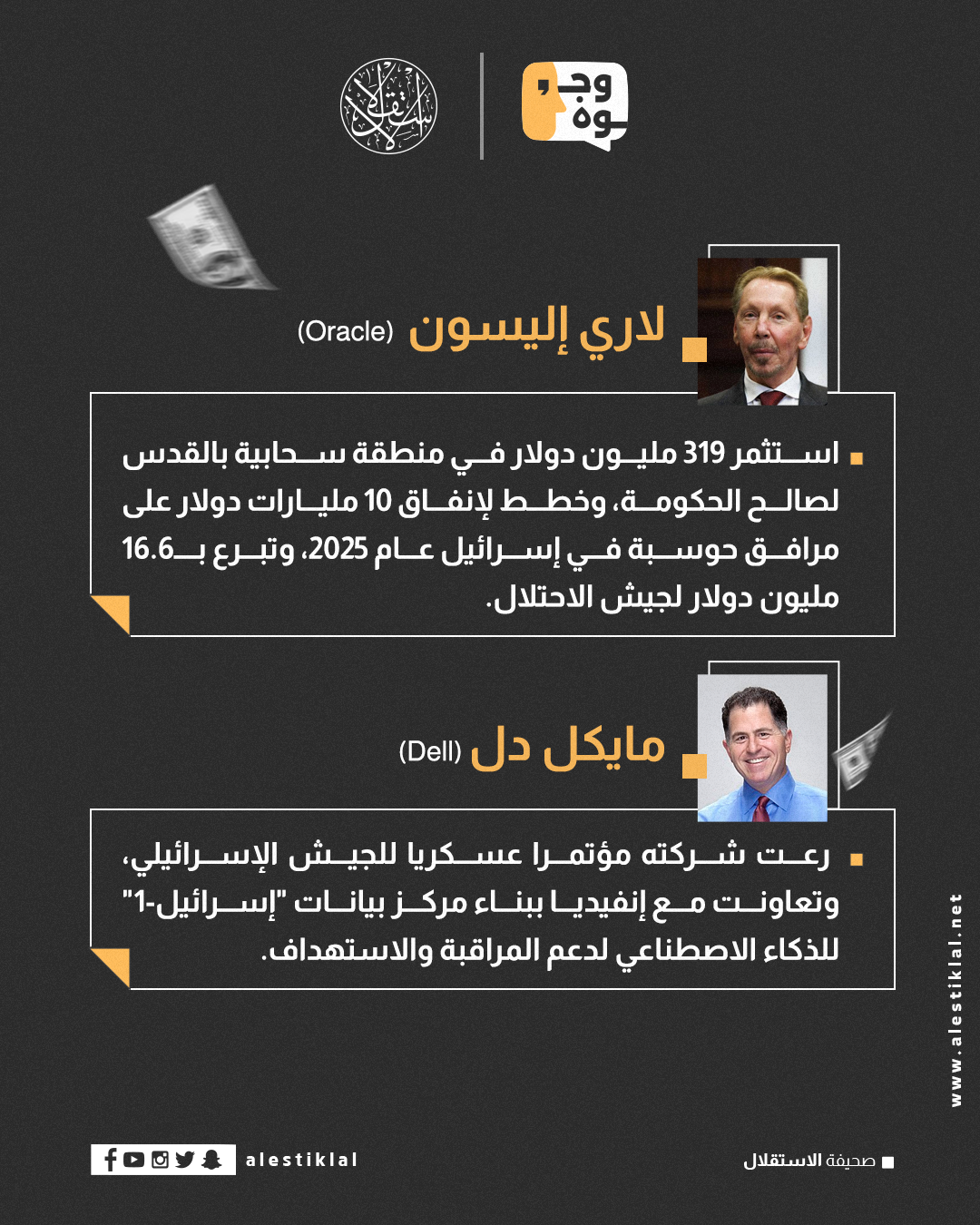 وجوه

الاستقلال

لاري إليسون (Oracle)

استثمر 319 مليون دولار في منطقة سحابية بالقدس لصالح الحكومة، وخطط لإنفاق 10 مليارات دولار على مرافق حوسبة في إسرائيل عام 2025، وتبرع بـ16.6 مليون دولار لجيش الاحتلال.

مايكل دل (Dell)

رعت شركته مؤتمرا عسكريا للجيش الإسرائيلي، وتعاونت مع إنفيديا ببناء مركز بيانات "إسرائيل-1" للذكاء الاصطناعي لدعم المراقبة والاستهداف.

www.alestiklal.net

alestiklal

صحيفة الاستقلال